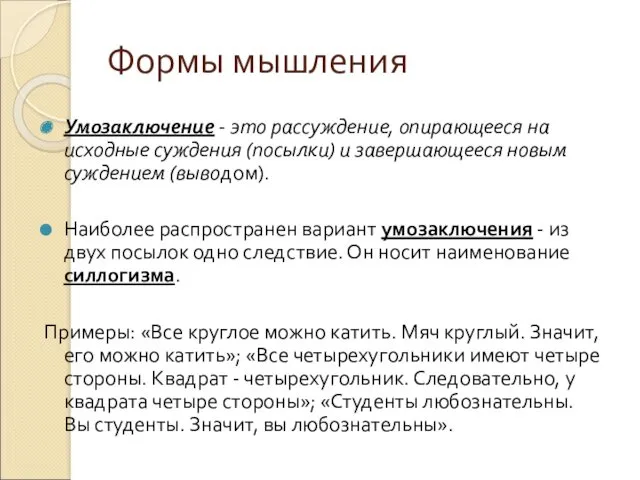 Формы мышления

Умозаключение - это рассуждение, опирающееся на исходные суждения (посылки) и завершающееся новым суждением (выводом).

Наиболее распространен вариант умозаключения - из двух посылок одно следствие. Он носит наименование силлогизма.

Примеры: «Все круглое можно катить. Мяч круглый. Значит, его можно катить»; «Все четырехугольники имеют четыре стороны. Квадрат - четырехугольник. Следовательно, у квадрата четыре стороны»; «Студенты любознательны. Вы студенты. Значит, вы любознательны».